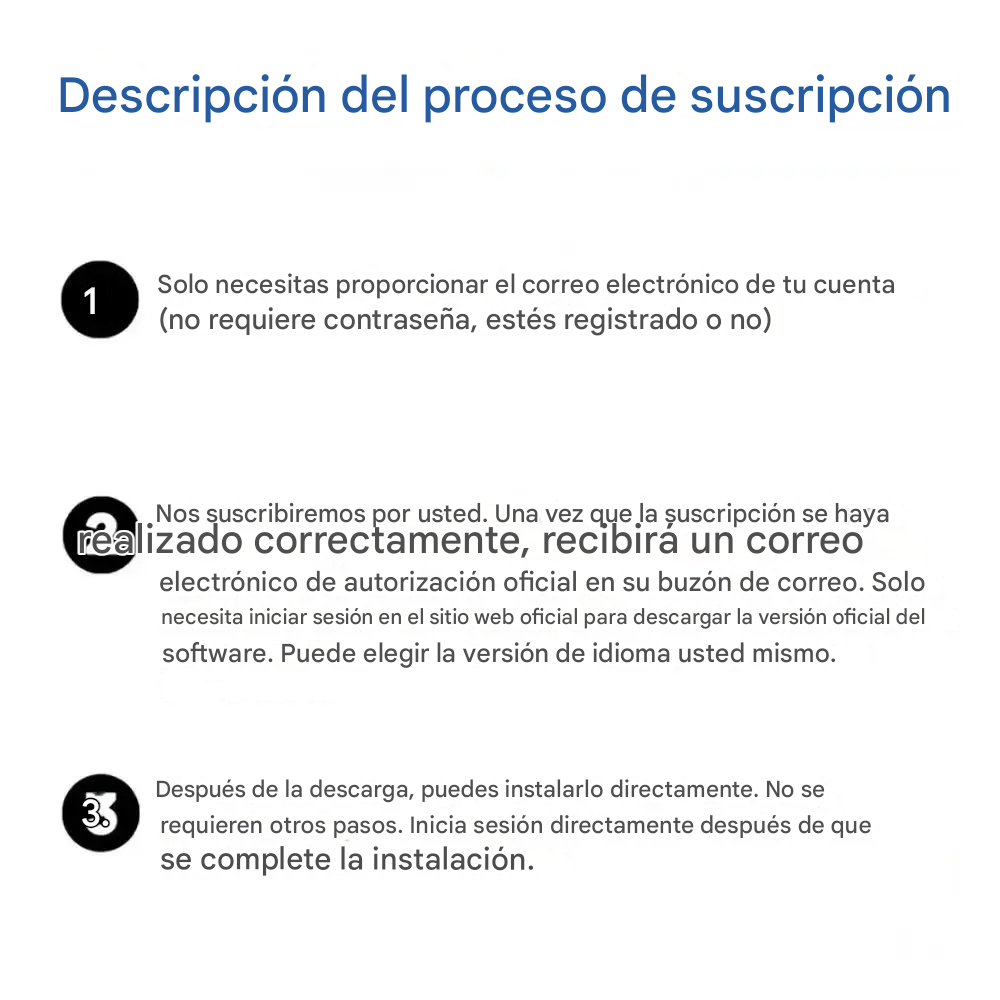 Descripción del proceso de suscripción

1 Solo necesitas proporcionar el correo electrónico de tu cuenta (no requiere contraseña, estés registrado o no)

2 Nos suscribiremos por usted. Una vez que la suscripción se haya realizado correctamente, recibirá un correo electrónico de autorización oficial en su buzón de correo. Solo necesita iniciar sesión en el sitio web oficial para descargar la versión oficial del software. Puede elegir la versión de idioma usted mismo.

3. Después de la descarga, puedes instalarlo directamente. No se requieren otros pasos. Inicia sesión directamente después de que se complete la instalación.